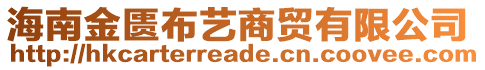 海南金匮布艺商贸有限公司
http://hkcarterreade.cn.coovee.com